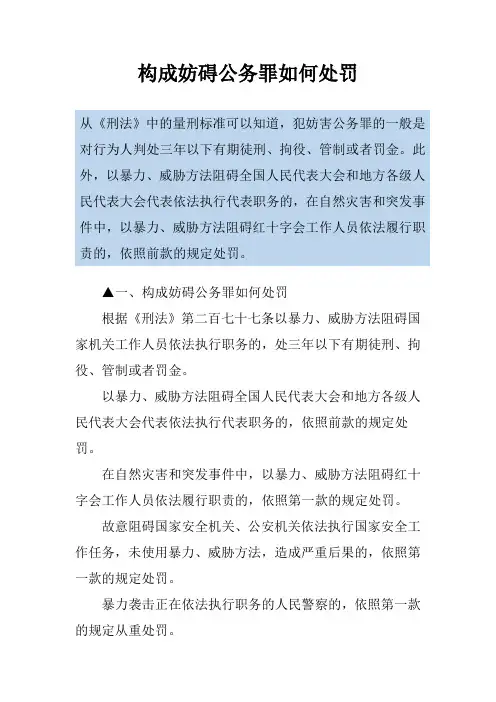 构成妨碍公务罪如何处罚

从《刑法》中的量刑标准可以知道，犯妨害公务罪的一般是对行为人判处三年以下有期徒刑、拘役、管制或者罚金。此外，以暴力、威胁方法阻碍全国人民代表大会和地方各级人民代表大会代表依法执行代表职务的，在自然灾害和突发事件中，以暴力、威胁方法阻碍红十字会工作人员依法履行职责的，依照前款的规定处罚。

▲一、构成妨碍公务罪如何处罚

根据《刑法》第二百七十七条以暴力、威胁方法阻碍国家机关工作人员依法执行职务的，处三年以下有期徒刑、拘役、管制或者罚金。

以暴力、威胁方法阻碍全国人民代表大会和地方各级人民代表大会代表依法执行代表职务的，依照前款的规定处罚。

在自然灾害和突发事件中，以暴力、威胁方法阻碍红十字会工作人员依法履行职责的，依照第一款的规定处罚。

故意阻碍国家安全机关、公安机关依法执行国家安全工作任务，未使用暴力、威胁方法，造成严重后果的，依照第一款的规定处罚。

暴力袭击正在依法执行职务的人民警察的，依照第一款的规定从重处罚。